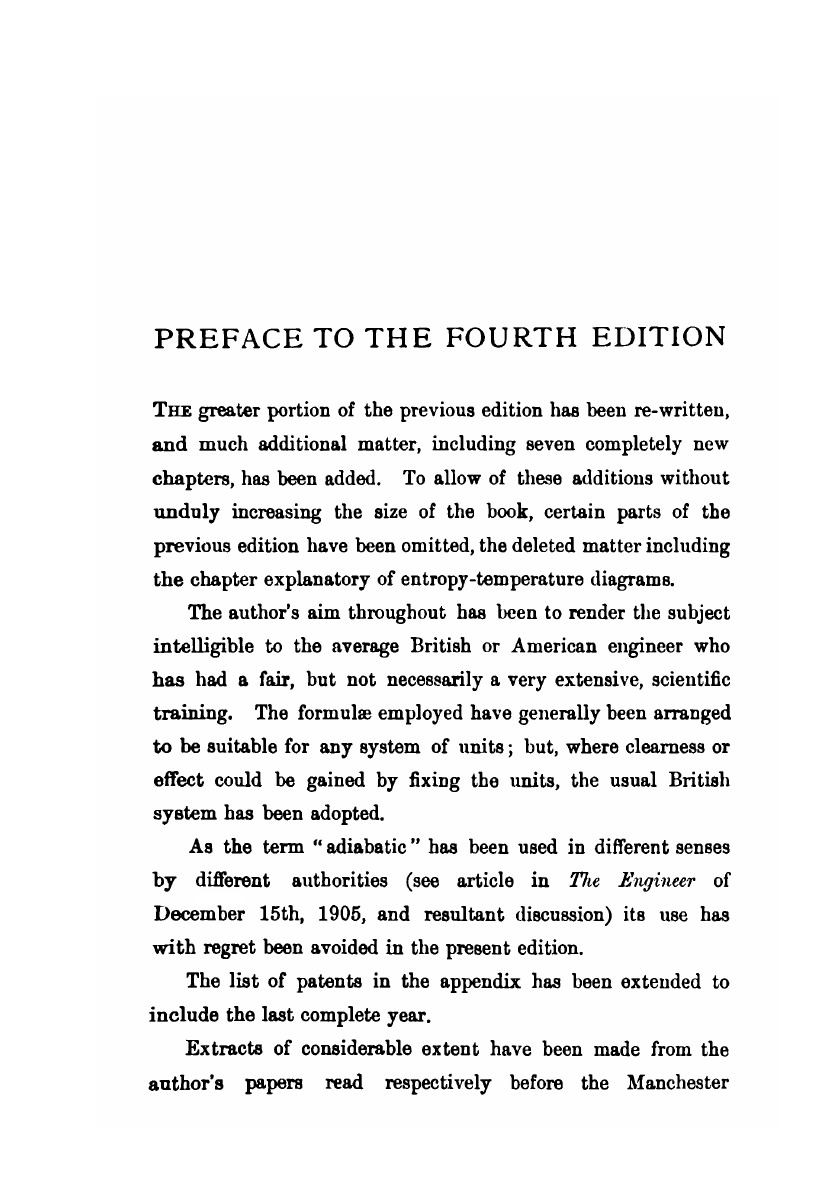 PREFACE TO THE FOURTH EDITION

THE greater portion of the previous edition has been re-written, and much additional matter, including seven completely new chapters, has been added. To allow of these additions without unduly increasing the size of the book, certain parts of the previous edition have been omitted, the deleted matter including the chapter explanatory of entropy-temperature diagrams.

The author's aim throughout has been to render the subject intelligible to the average British or American engineer who has had a fair, but not necessarily a very extensive, scientific training. The formulæ employed have generally been arranged to be suitable for any system of units; but, where clearness or effect could be gained by fixing the units, the usual British system has been adopted.

As the term "adiabatic" has been used in different senses by different authorities (see article in The Engineer of December 15th, 1905, and resultant discussion) its use has with regret been avoided in the present edition.

The list of patents in the appendix has been extended to include the last complete year.

Extracts of considerable extent have been made from the author's papers read respectively before the Manchester